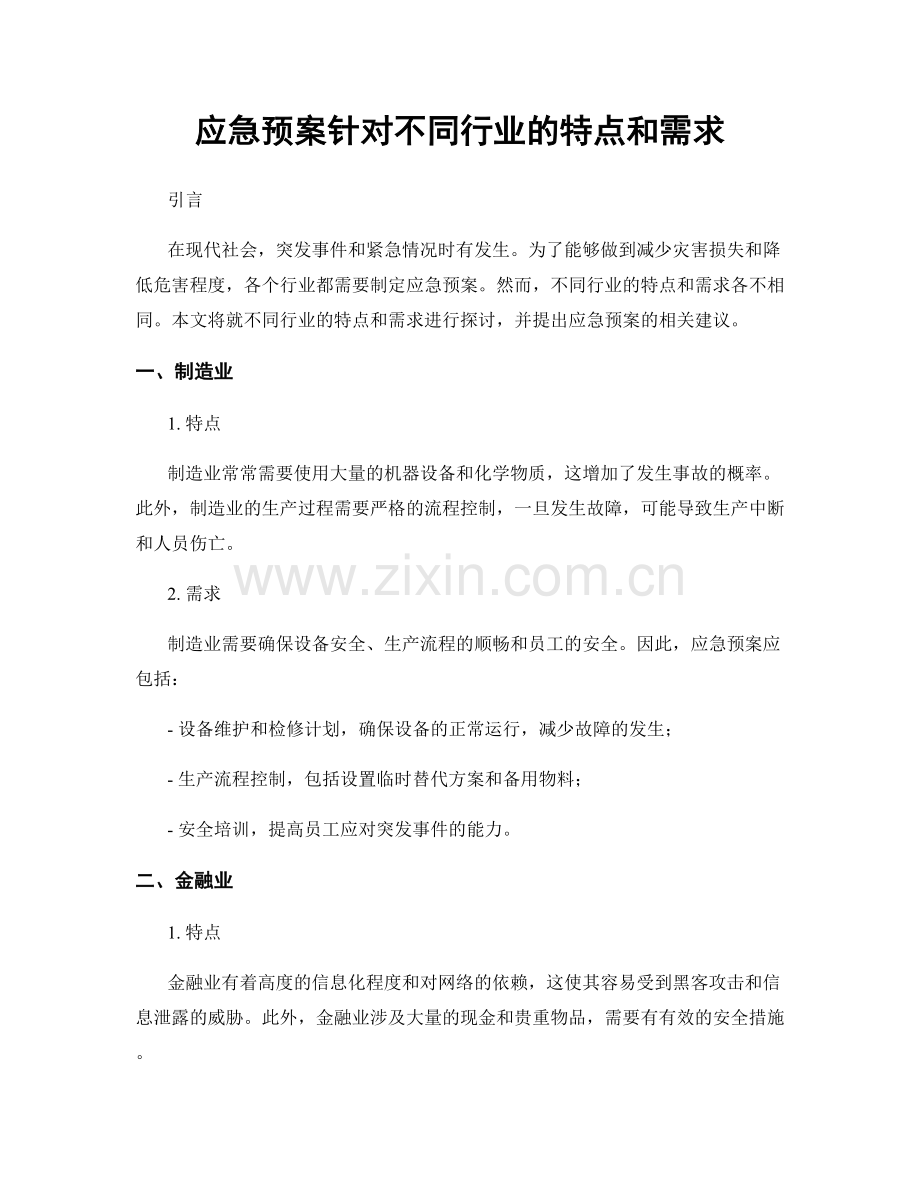 应急预案针对不同行业的特点和需求

引言

在现代社会，突发事件和紧急情况时有发生。为了能够做到减少灾害损失和降低危害程度，各个行业都需要制定应急预案。然而，不同行业的特点和需求各不相同。本文将就不同行业的特点和需求进行探讨，并提出应急预案的相关建议。

一、制造业

1.特点

制造业常常需要使用大量的机器设备和化学物质，这增加了发生事故的概率。此外，制造业的生产过程需要严格的流程控制，一旦发生故障，可能导致生产中断和人员伤亡。

2.需求

制造业需要确保设备安全、生产流程的顺畅和员工的安全。因此，应急预案应包括：

- 设备维护和检修计划，确保设备的正常运行，减少故障的发生；

- 生产流程控制，包括设置临时替代方案和备用物料；

- 安全培训，提高员工应对突发事件的能力。

二、金融业

1.特点

金融业有着高度的信息化程度和对网络的依赖，这使其容易受到黑客攻击和信息泄露的威胁。此外，金融业涉及大量的现金和贵重物品，需要有有效的安全措施。

www.zixin.com.cn